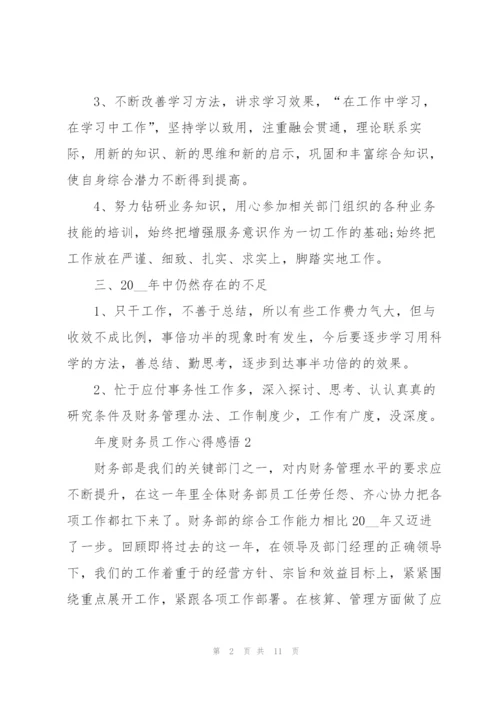 3、不断改善学习方法，讲求学习效果，“在工作中学习，在学习中工作”，坚持学以致用，注重融会贯通，理论联系实际，用新的知识、新的思维和新的启示，巩固和丰富综合知识，使自身综合潜力不断得到提高。

4、努力钻研业务知识，用心参加相关部门组织的各种业务技能的培训，始终把增强服务意识作为一切工作的基础;始终把工作放在严谨、细致、扎实、求实上，脚踏实地工作。

三、20__年中仍然存在的不足

1、只干工作，不善于总结，所以有些工作费力气大，但与收效不成比例，事倍功半的现象时有发生，今后要逐步学习用科学的方法，善总结、勤思考，逐步到达事半功倍的的效果。

2、忙于应付事务性工作多，深入探讨、思考、认认真真的研究条件及财务管理办法、工作制度少，工作有广度，没深度。

年度财务员工作心得感悟2

财务部是我们的关键部门之一，对内财务管理水平的要求应不断提升，在这一年里全体财务部员工任劳任怨、齐心协力把各项工作都扛下来了。财务部的综合工作能力相比20__年又迈进了一步。回顾即将过去的这一年，在领导及部门经理的正确领导下，我们的工作着重于的经营方针、宗旨和效益目标上，紧紧围绕重点展开工作，紧跟各项工作部署。在核算、管理方面做了应

第 2 页 共 11 页